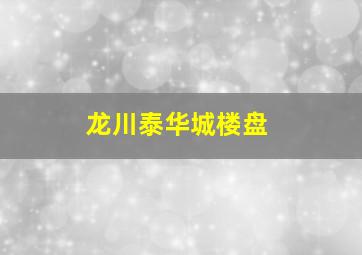 龙川泰华城楼盘